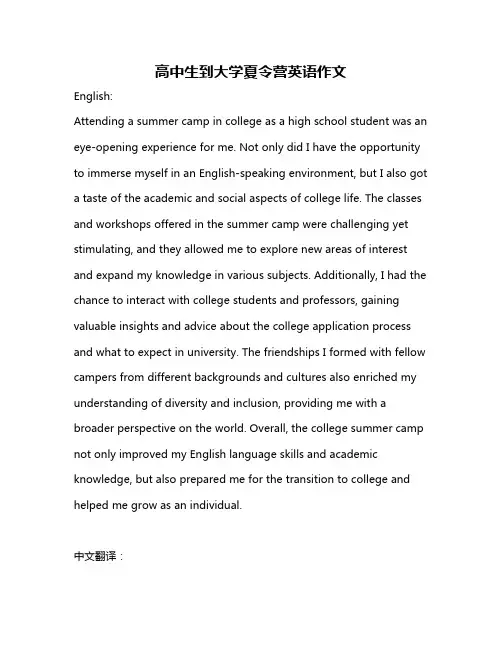 高中生到大学夏令营英语作文

English:

Attending a summer camp in college as a high school student was an eye-opening experience for me. Not only did I have the opportunity to immerse myself in an English-speaking environment, but I also got a taste of the academic and social aspects of college life. The classes and workshops offered in the summer camp were challenging yet stimulating, and they allowed me to explore new areas of interest and expand my knowledge in various subjects. Additionally, I had the chance to interact with college students and professors, gaining valuable insights and advice about the college application process and what to expect in university. The friendships I formed with fellow campers from different backgrounds and cultures also enriched my understanding of diversity and inclusion, providing me with a broader perspective on the world. Overall, the college summer camp not only improved my English language skills and academic knowledge, but also prepared me for the transition to college and helped me grow as an individual.

中文翻译：